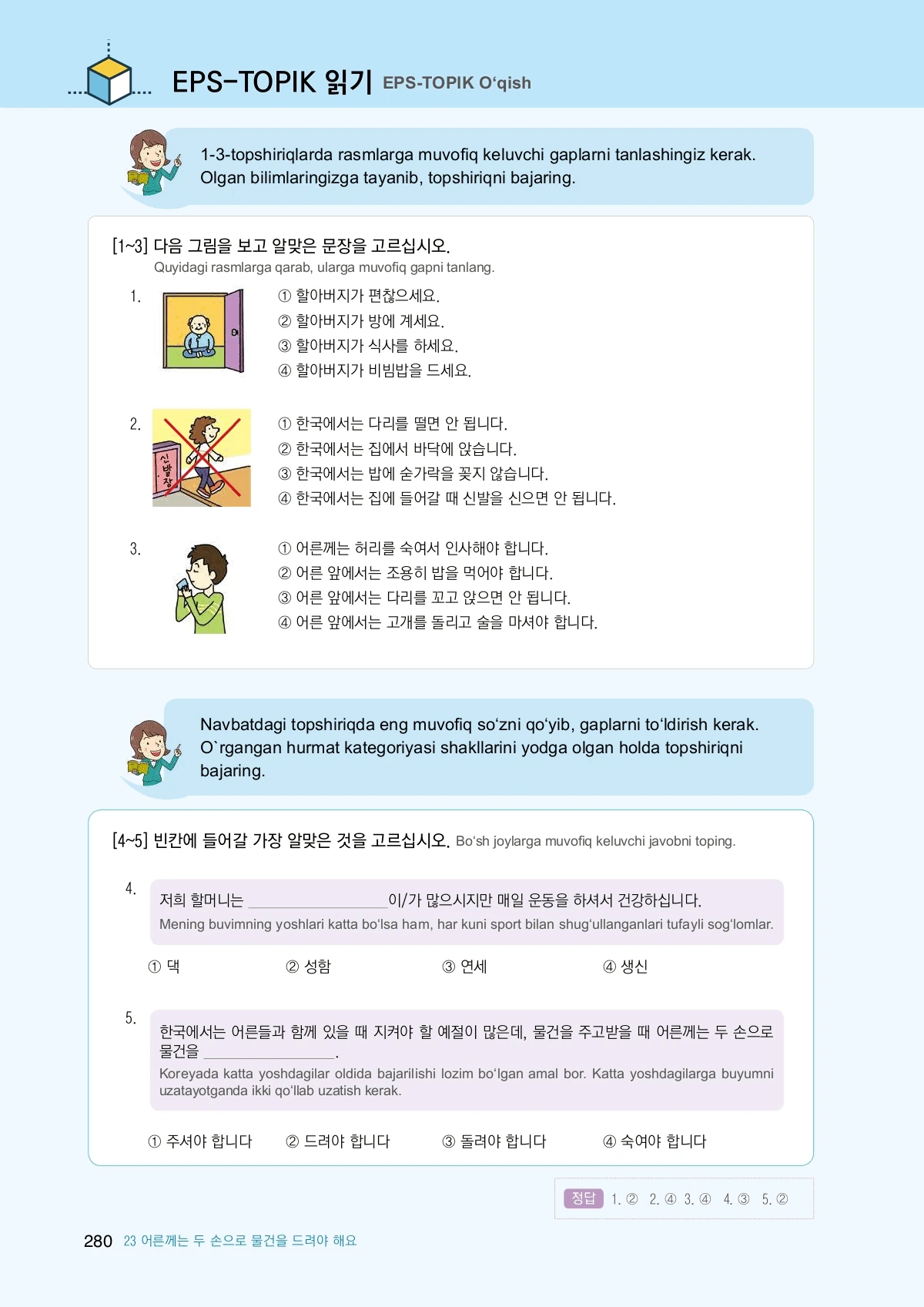 EPS-TOPIK 읽기 EPS-TOPIK O‘qish

1-3-topshiriqlarda rasmlarga muvofiq keluvchi gaplarni tanlashingiz kerak. Olgan bilimlaringizga tayanib, topshiriqni bajaring.

[1~3] 다음 그림을 보고 알맞은 문장을 고르십시오.
Quyidagi rasmlarga qarab, ularga muvofiq gapni tanlang.

1.
① 할아버지가 편찮으세요.
② 할아버지가 방에 계세요.
③ 할아버지가 식사를 하세요.
④ 할아버지가 비빔밥을 드세요.

2.
신발장
① 한국에서는 다리를 떨면 안 됩니다.
② 한국에서는 집에서 바닥에 앉습니다.
③ 한국에서는 밥에 숟가락을 꽂지 않습니다.
④ 한국에서는 집에 들어갈 때 신발을 신으면 안 됩니다.

3.
① 어른께는 허리를 숙여서 인사해야 합니다.
② 어른 앞에서는 조용히 밥을 먹어야 합니다.
③ 어른 앞에서는 다리를 꼬고 앉으면 안 됩니다.
④ 어른 앞에서는 고개를 돌리고 술을 마셔야 합니다.

Navbatdagi topshiriqda eng muvofiq so‘zni qo‘yib, gaplarni to‘ldirish kerak. O`rgangan hurmat kategoriyasi shakllarini yodga olgan holda topshiriqni bajaring.

[4~5] 빈칸에 들어갈 가장 알맞은 것을 고르십시오. Bo‘sh joylarga muvofiq keluvchi javobni toping.

4. 저희 할머니는 ________________이/가 많으시지만 매일 운동을 하셔서 건강하십니다.
Mening buvimning yoshlari katta bo‘lsa ham, har kuni sport bilan shug‘ullanganlari tufayli sog‘lomlar.

① 댁 ② 성함 ③ 연세 ④ 생신

5. 한국에서는 어른들과 함께 있을 때 지켜야 할 예절이 많은데, 물건을 주고받을 때 어른께는 두 손으로 물건을 ________________.
Koreyada katta yoshdagilar oldida bajarilishi lozim bo‘lgan amal bor. Katta yoshdagilarga buyumni uzatayotganda ikki qo‘llab uzatish kerak.

① 주셔야 합니다 ② 드려야 합니다 ③ 돌려야 합니다 ④ 숙여야 합니다

정답 1. ② 2. ④ 3. ④ 4. ③ 5. ②

280 23 어른께는 두 손으로 물건을 드려야 해요